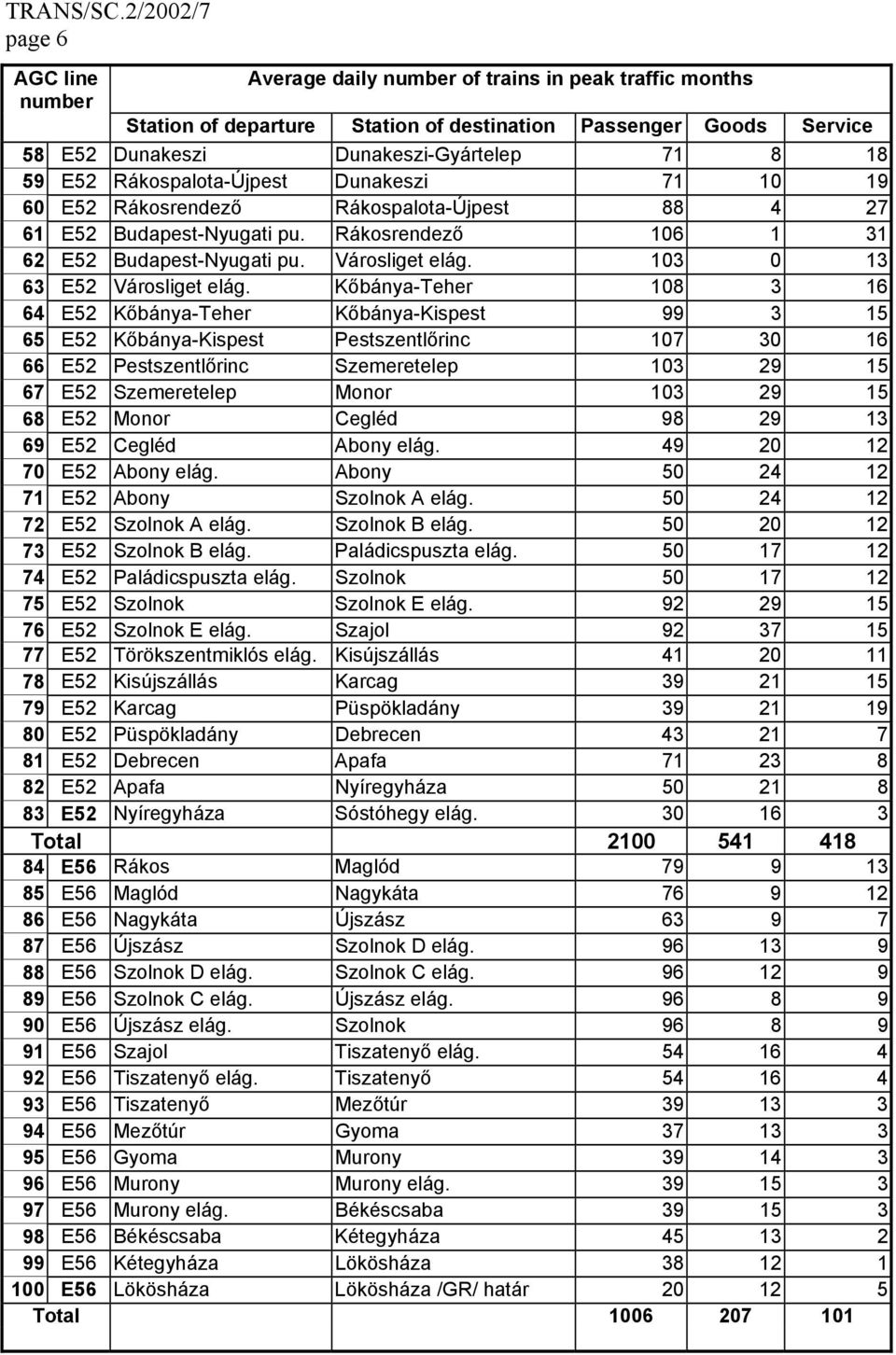 TRANS/SC.2/2002/7
page 6

| AGC line number | | Average daily number of trains in peak traffic months | | | | |
|---|---|---|---|---|---|---|
| | | Station of departure | Station of destination | Passenger | Goods | Service |
| 58 | E52 | Dunakeszi | Dunakeszi-Gyártelep | 71 | 8 | 18 |
| 59 | E52 | Rákospalota-Újpest | Dunakeszi | 71 | 10 | 19 |
| 60 | E52 | Rákosrendező | Rákospalota-Újpest | 88 | 4 | 27 |
| 61 | E52 | Budapest-Nyugati pu. | Rákosrendező | 106 | 1 | 31 |
| 62 | E52 | Budapest-Nyugati pu. | Városliget elág. | 103 | 0 | 13 |
| 63 | E52 | Városliget elág. | Kőbánya-Teher | 108 | 3 | 16 |
| 64 | E52 | Kőbánya-Teher | Kőbánya-Kispest | 99 | 3 | 15 |
| 65 | E52 | Kőbánya-Kispest | Pestszentlőrinc | 107 | 30 | 16 |
| 66 | E52 | Pestszentlőrinc | Szemeretelep | 103 | 29 | 15 |
| 67 | E52 | Szemeretelep | Monor | 103 | 29 | 15 |
| 68 | E52 | Monor | Cegléd | 98 | 29 | 13 |
| 69 | E52 | Cegléd | Abony elág. | 49 | 20 | 12 |
| 70 | E52 | Abony elág. | Abony | 50 | 24 | 12 |
| 71 | E52 | Abony | Szolnok A elág. | 50 | 24 | 12 |
| 72 | E52 | Szolnok A elág. | Szolnok B elág. | 50 | 20 | 12 |
| 73 | E52 | Szolnok B elág. | Paládicspuszta elág. | 50 | 17 | 12 |
| 74 | E52 | Paládicspuszta elág. | Szolnok | 50 | 17 | 12 |
| 75 | E52 | Szolnok | Szolnok E elág. | 92 | 29 | 15 |
| 76 | E52 | Szolnok E elág. | Szajol | 92 | 37 | 15 |
| 77 | E52 | Törökszentmiklós elág. | Kisújszállás | 41 | 20 | 11 |
| 78 | E52 | Kisújszállás | Karcag | 39 | 21 | 15 |
| 79 | E52 | Karcag | Püspökladány | 39 | 21 | 19 |
| 80 | E52 | Püspökladány | Debrecen | 43 | 21 | 7 |
| 81 | E52 | Debrecen | Apafa | 71 | 23 | 8 |
| 82 | E52 | Apafa | Nyíregyháza | 50 | 21 | 8 |
| 83 | E52 | Nyíregyháza | Sóstóhegy elág. | 30 | 16 | 3 |
| Total | | | | 2100 | 541 | 418 |
| 84 | E56 | Rákos | Maglód | 79 | 9 | 13 |
| 85 | E56 | Maglód | Nagykáta | 76 | 9 | 12 |
| 86 | E56 | Nagykáta | Újszász | 63 | 9 | 7 |
| 87 | E56 | Újszász | Szolnok D elág. | 96 | 13 | 9 |
| 88 | E56 | Szolnok D elág. | Szolnok C elág. | 96 | 12 | 9 |
| 89 | E56 | Szolnok C elág. | Újszász elág. | 96 | 8 | 9 |
| 90 | E56 | Újszász elág. | Szolnok | 96 | 8 | 9 |
| 91 | E56 | Szajol | Tiszatenyő elág. | 54 | 16 | 4 |
| 92 | E56 | Tiszatenyő elág. | Tiszatenyő | 54 | 16 | 4 |
| 93 | E56 | Tiszatenyő | Mezőtúr | 39 | 13 | 3 |
| 94 | E56 | Mezőtúr | Gyoma | 37 | 13 | 3 |
| 95 | E56 | Gyoma | Murony | 39 | 14 | 3 |
| 96 | E56 | Murony | Murony elág. | 39 | 15 | 3 |
| 97 | E56 | Murony elág. | Békéscsaba | 39 | 15 | 3 |
| 98 | E56 | Békéscsaba | Kétegyháza | 45 | 13 | 2 |
| 99 | E56 | Kétegyháza | Lökösháza | 38 | 12 | 1 |
| 100 | E56 | Lökösháza | Lökösháza /GR/ határ | 20 | 12 | 5 |
| Total | | | | 1006 | 207 | 101 |